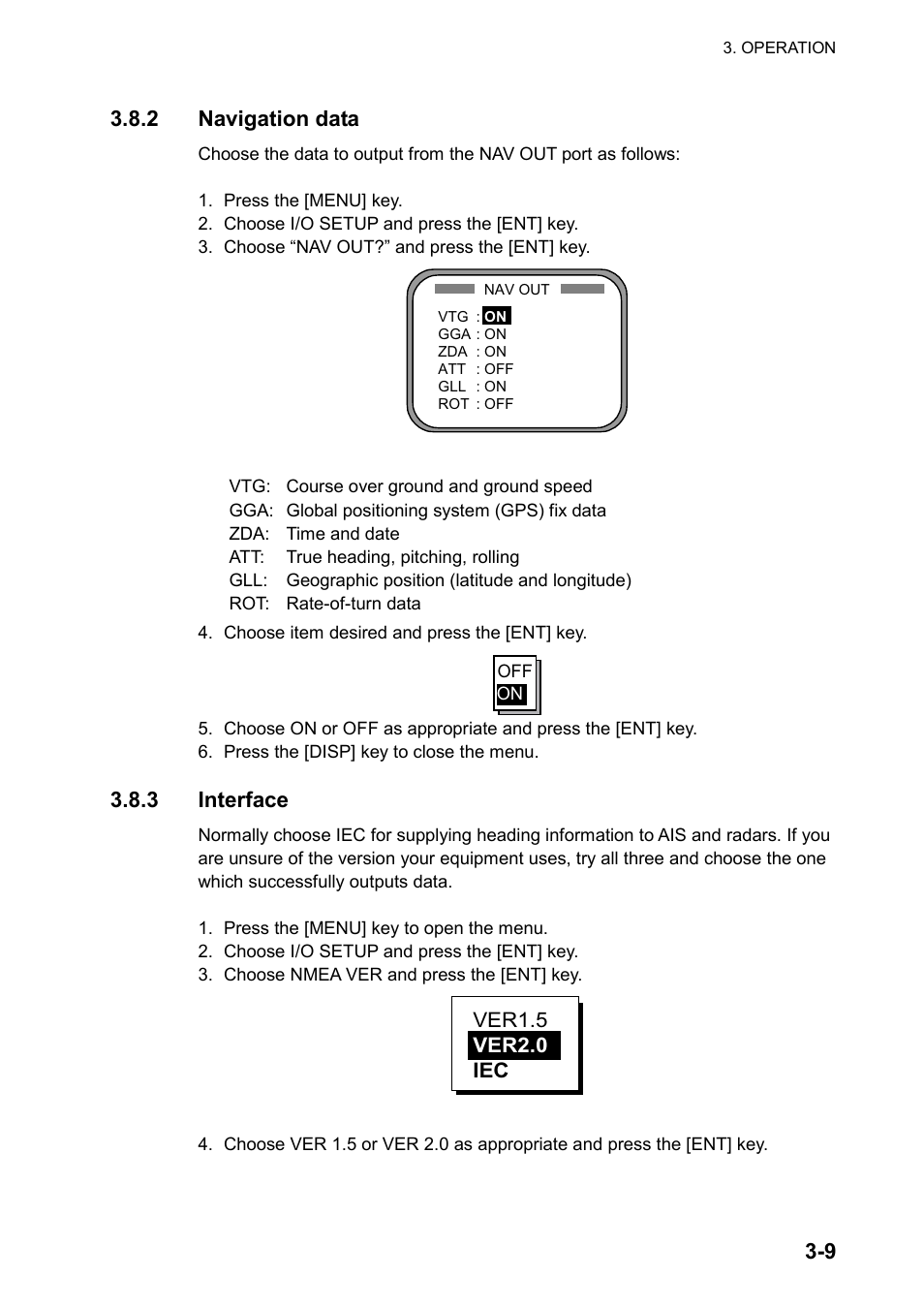 3. OPERATION

3.8.2 Navigation data

Choose the data to output from the NAV OUT port as follows:

1. Press the [MENU] key.
2. Choose I/O SETUP and press the [ENT] key.
3. Choose “NAV OUT?” and press the [ENT] key.

NAV OUT
VTG : ON
GGA : ON
ZDA : ON
ATT : OFF
GLL : ON
ROT : OFF

VTG: Course over ground and ground speed
GGA: Global positioning system (GPS) fix data
ZDA: Time and date
ATT: True heading, pitching, rolling
GLL: Geographic position (latitude and longitude)
ROT: Rate-of-turn data

4. Choose item desired and press the [ENT] key.

OFF
ON

5. Choose ON or OFF as appropriate and press the [ENT] key.
6. Press the [DISP] key to close the menu.

3.8.3 Interface

Normally choose IEC for supplying heading information to AIS and radars. If you are unsure of the version your equipment uses, try all three and choose the one which successfully outputs data.

1. Press the [MENU] key to open the menu.
2. Choose I/O SETUP and press the [ENT] key.
3. Choose NMEA VER and press the [ENT] key.

VER1.5
VER2.0
IEC

4. Choose VER 1.5 or VER 2.0 as appropriate and press the [ENT] key.

3-9